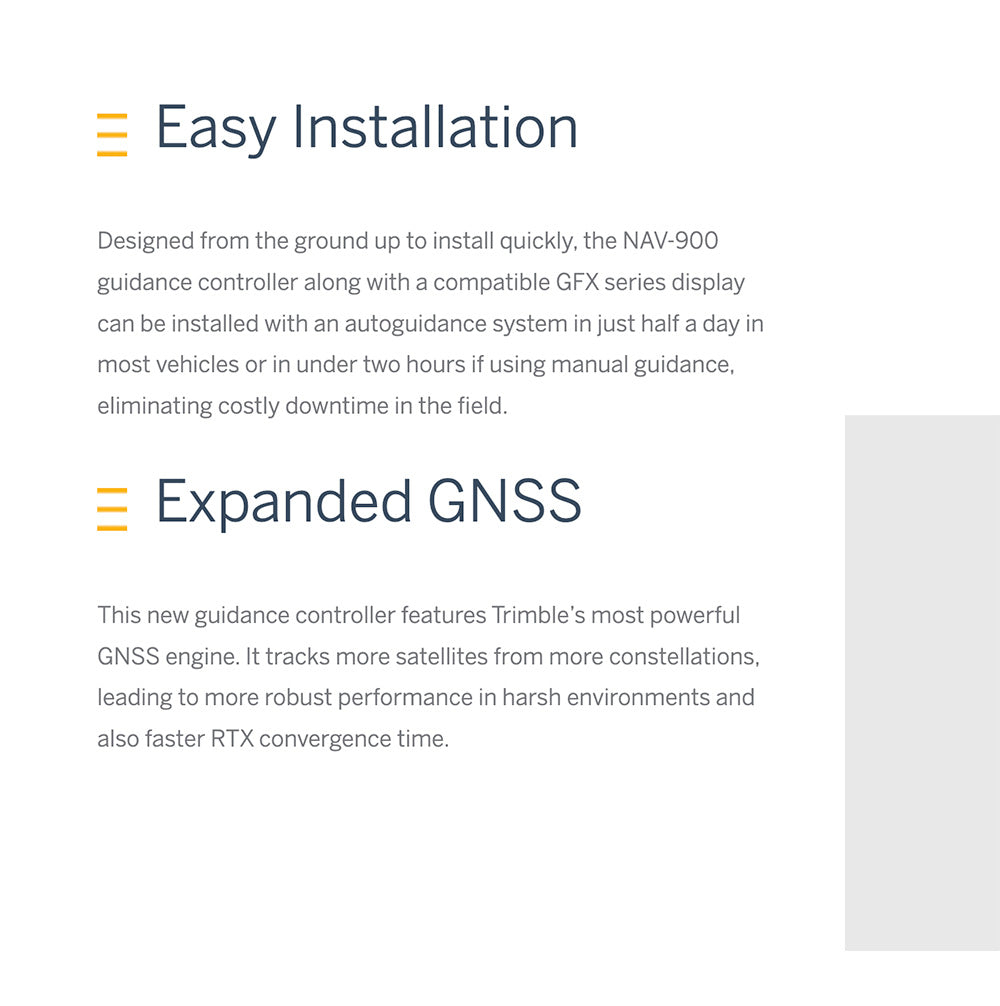 Easy Installation

Designed from the ground up to install quickly, the NAV-900 guidance controller along with a compatible GFX series display can be installed with an autoguidance system in just half a day in most vehicles or in under two hours if using manual guidance, eliminating costly downtime in the field.

Expanded GNSS

This new guidance controller features Trimble's most powerful GNSS engine. It tracks more satellites from more constellations, leading to more robust performance in harsh environments and also faster RTX convergence time.